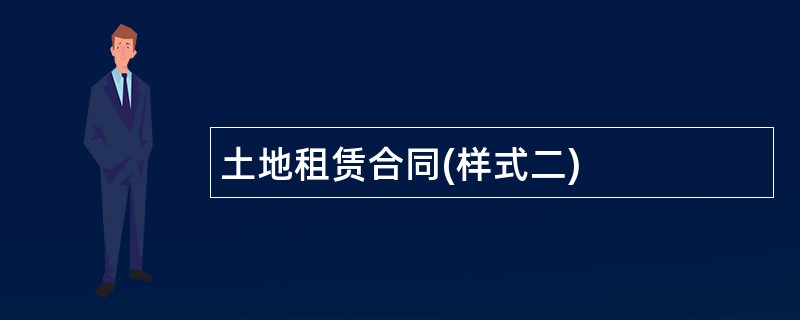 土地租赁合同(样式二)